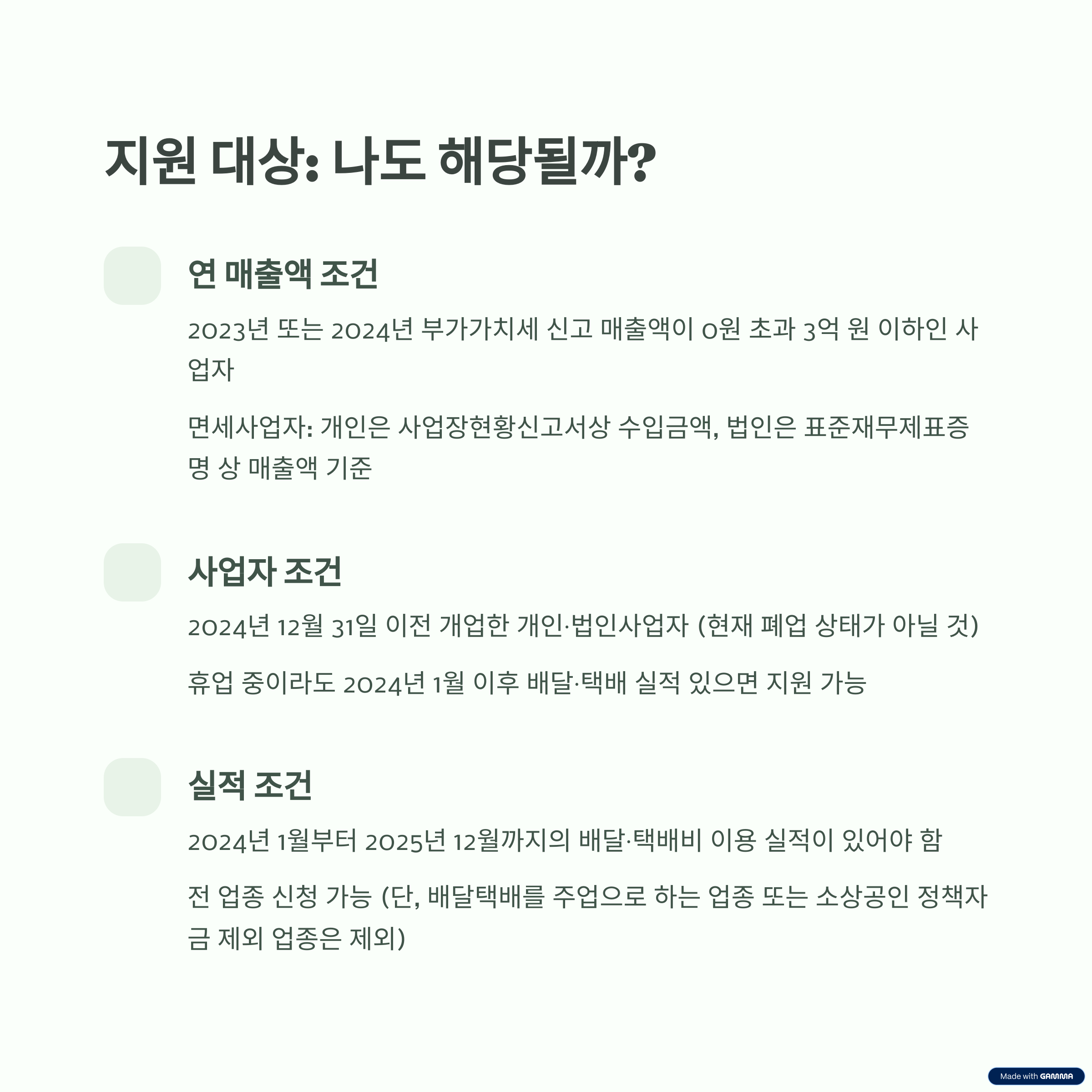 지원 대상: 나도 해당될까?

연 매출액 조건

2023년 또는 2024년 부가가치세 신고 매출액이 0원 초과 3억 원 이하인 사업자

면세사업자: 개인은 사업장현황신고서상 수입금액, 법인은 표준재무제표증명 상 매출액 기준

사업자 조건

2024년 12월 31일 이전 개업한 개인·법인사업자 (현재 폐업 상태가 아닐 것)

휴업 중이라도 2024년 1월 이후 배달·택배 실적 있으면 지원 가능

실적 조건

2024년 1월부터 2025년 12월까지의 배달·택배비 이용 실적이 있어야 함

전 업종 신청 가능 (단, 배달택배를 주업으로 하는 업종 또는 소상공인 정책자금 제외 업종은 제외)

Made with GAMMA